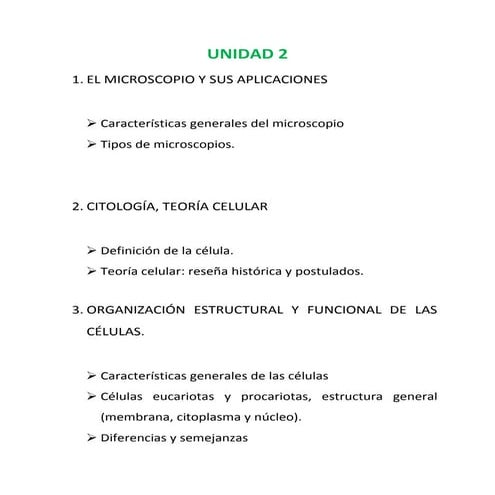 UNIDAD 2

1. EL MICROSCOPIO Y SUS APLICACIONES

➢ Características generales del microscopio
➢ Tipos de microscopios.

2. CITOLOGÍA, TEORÍA CELULAR

➢ Definición de la célula.
➢ Teoría celular: reseña histórica y postulados.

3. ORGANIZACIÓN ESTRUCTURAL Y FUNCIONAL DE LAS CÉLULAS.

➢ Características generales de las células
➢ Células eucariotas y procariotas, estructura general (membrana, citoplasma y núcleo).
➢ Diferencias y semejanzas